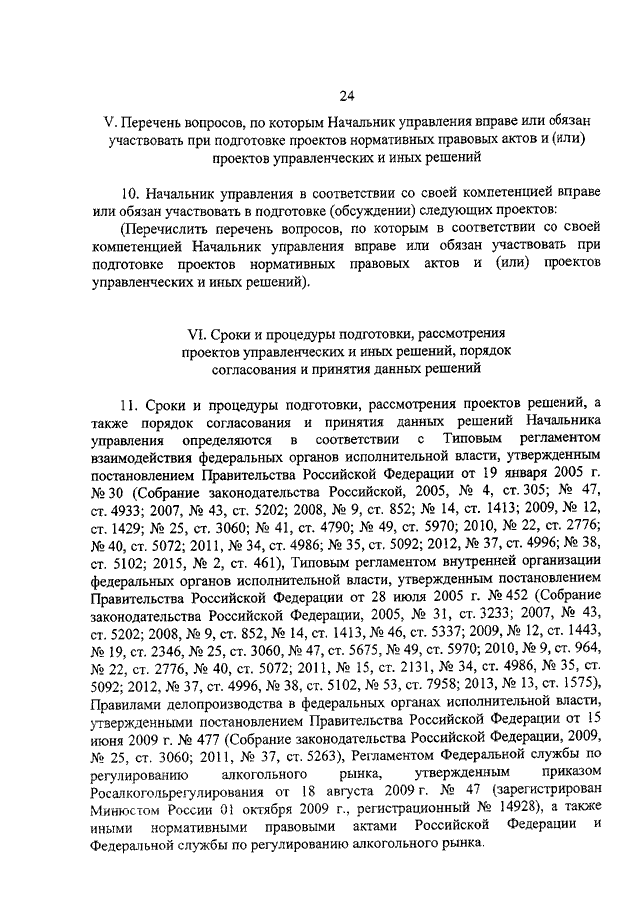 24

V. Перечень вопросов, по которым Начальник управления вправе или обязан участвовать при подготовке проектов нормативных правовых актов и (или) проектов управленческих и иных решений

10. Начальник управления в соответствии со своей компетенцией вправе или обязан участвовать в подготовке (обсуждении) следующих проектов:

(Перечислить перечень вопросов, по которым в соответствии со своей компетенцией Начальник управления вправе или обязан участвовать при подготовке проектов нормативных правовых актов и (или) проектов управленческих и иных решений).

VI. Сроки и процедуры подготовки, рассмотрения проектов управленческих и иных решений, порядок согласования и принятия данных решений

11. Сроки и процедуры подготовки, рассмотрения проектов решений, а также порядок согласования и принятия данных решений Начальника управления определяются в соответствии с Типовым регламентом взаимодействия федеральных органов исполнительной власти, утвержденным постановлением Правительства Российской Федерации от 19 января 2005 г. № 30 (Собрание законодательства Российской, 2005, № 4, ст. 305; № 47, ст. 4933; 2007, № 43, ст. 5202; 2008, № 9, ст. 852; № 14, ст. 1413; 2009, № 12, ст. 1429; № 25, ст. 3060; № 41, ст. 4790; № 49, ст. 5970; 2010, № 22, ст. 2776; № 40, ст. 5072; 2011, № 34, ст. 4986; № 35, ст. 5092; 2012, № 37, ст. 4996; № 38, ст. 5102; 2015, № 2, ст. 461), Типовым регламентом внутренней организации федеральных органов исполнительной власти, утвержденным постановлением Правительства Российской Федерации от 28 июля 2005 г. № 452 (Собрание законодательства Российской Федерации, 2005, № 31, ст. 3233; 2007, № 43, ст. 5202; 2008, № 9, ст. 852, № 14, ст. 1413, № 46, ст. 5337; 2009, № 12, ст. 1443, № 19, ст. 2346, № 25, ст. 3060, № 47, ст. 5675, № 49, ст. 5970; 2010, № 9, ст. 964, № 22, ст. 2776, № 40, ст. 5072; 2011, № 15, ст. 2131, № 34, ст. 4986, № 35, ст. 5092; 2012, № 37, ст. 4996, № 38, ст. 5102, № 53, ст. 7958; 2013, № 13, ст. 1575), Правилами делопроизводства в федеральных органах исполнительной власти, утвержденными постановлением Правительства Российской Федерации от 15 июня 2009 г. № 477 (Собрание законодательства Российской Федерации, 2009, № 25, ст. 3060; 2011, № 37, ст. 5263), Регламентом Федеральной службы по регулированию алкогольного рынка, утвержденным приказом Росалкогольрегулирования от 18 августа 2009 г. № 47 (зарегистрирован Минюстом России 01 октября 2009 г., регистрационный № 14928), а также иными нормативными правовыми актами Российской Федерации и Федеральной службы по регулированию алкогольного рынка.